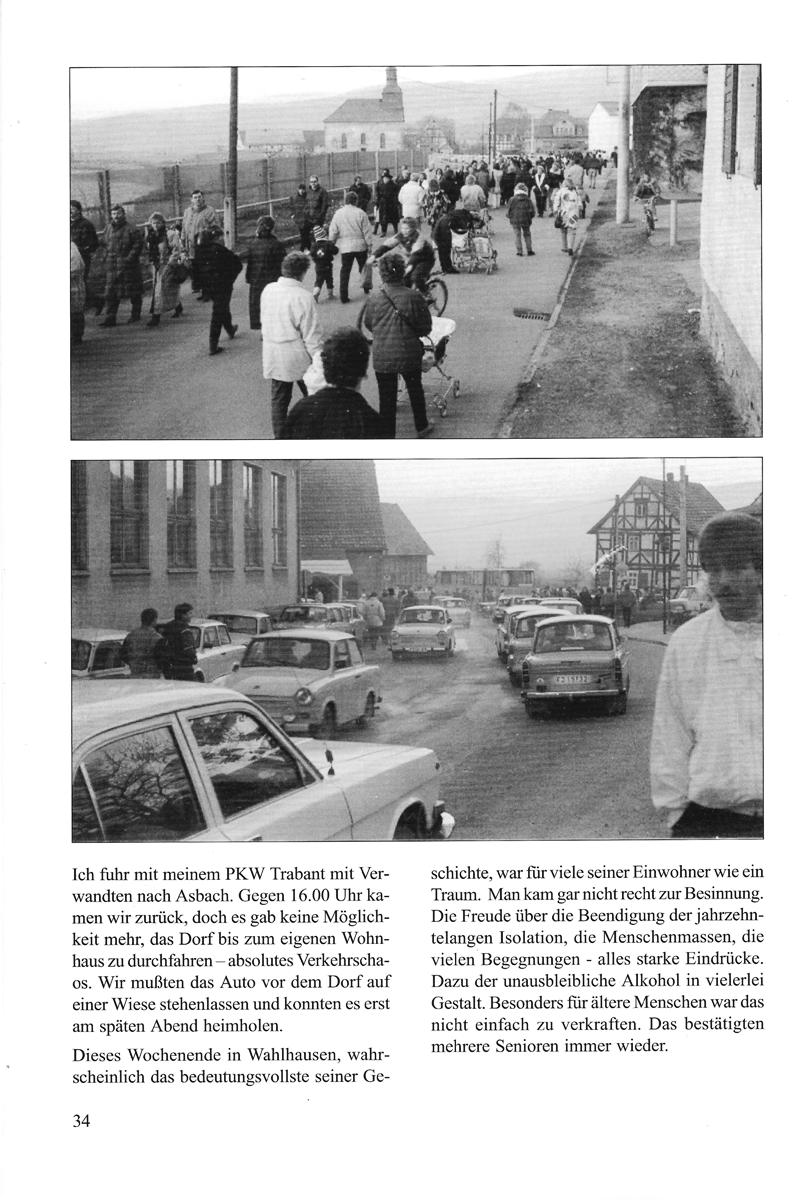 Ich fuhr mit meinem PKW Trabant mit Verwandten nach Asbach. Gegen 16.00 Uhr kamen wir zurück, doch es gab keine Möglichkeit mehr, das Dorf bis zum eigenen Wohnhaus zu durchfahren – absolutes Verkehrschaos. Wir mußten das Auto vor dem Dorf auf einer Wiese stehenlassen und konnten es erst am späten Abend heimholen.

Dieses Wochenende in Wahlhausen, wahrscheinlich das bedeutungsvollste seiner Geschichte, war für viele seiner Einwohner wie ein Traum. Man kam gar nicht recht zur Besinnung. Die Freude über die Beendigung der jahrzehntelangen Isolation, die Menschenmassen, die vielen Begegnungen - alles starke Eindrücke. Dazu der unausbleibliche Alkohol in vielerlei Gestalt. Besonders für ältere Menschen war das nicht einfach zu verkraften. Das bestätigten mehrere Senioren immer wieder.

34